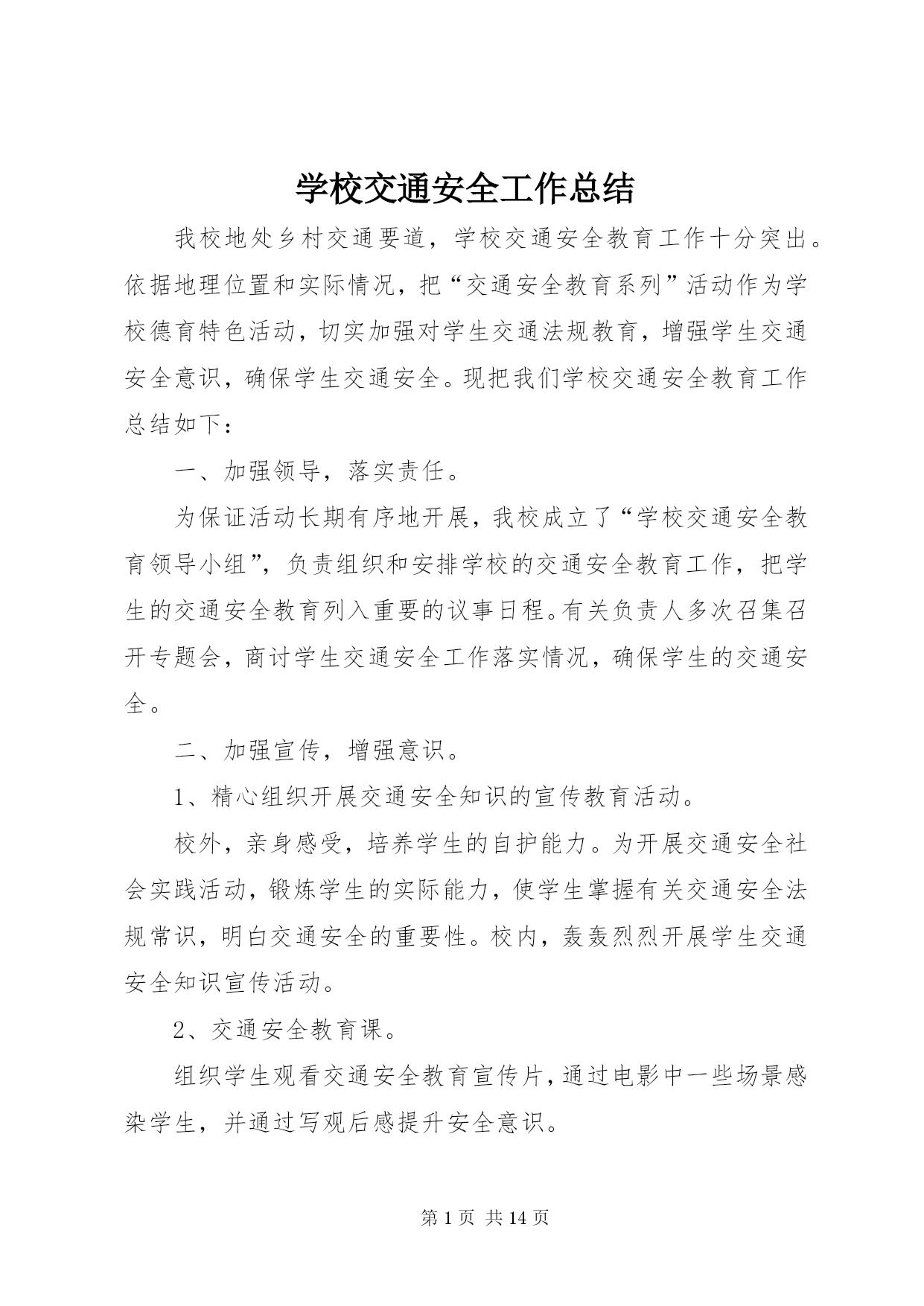 学校交通安全工作总结

我校地处乡村交通要道，学校交通安全教育工作十分突出。依据地理位置和实际情况，把“交通安全教育系列”活动作为学校德育特色活动，切实加强对学生交通法规教育，增强学生交通安全意识，确保学生交通安全。现把我们学校交通安全教育工作总结如下：

一、加强领导，落实责任。

为保证活动长期有序地开展，我校成立了“学校交通安全教育领导小组”，负责组织和安排学校的交通安全教育工作，把学生的交通安全教育列入重要的议事日程。有关负责人多次召集召开专题会，商讨学生交通安全工作落实情况，确保学生的交通安全。

二、加强宣传，增强意识。

1、精心组织开展交通安全知识的宣传教育活动。

校外，亲身感受，培养学生的自护能力。为开展交通安全社会实践活动，锻炼学生的实际能力，使学生掌握有关交通安全法规常识，明白交通安全的重要性。校内，轰轰烈烈开展学生交通安全知识宣传活动。

2、交通安全教育课。

组织学生观看交通安全教育宣传片，通过电影中一些场景感染学生，并通过写观后感提升安全意识。

第 1 页 共 14 页